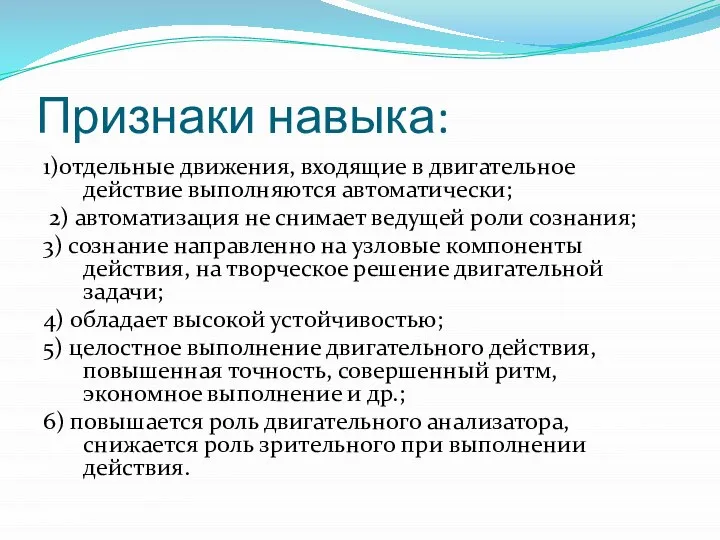 Признаки навыка:

1)отдельные движения, входящие в двигательное действие выполняются автоматически;

2) автоматизация не снимает ведущей роли сознания;

3) сознание направленно на узловые компоненты действия, на творческое решение двигательной задачи;

4) обладает высокой устойчивостью;

5) целостное выполнение двигательного действия, повышенная точность, совершенный ритм, экономное выполнение и др.;

6) повышается роль двигательного анализатора, снижается роль зрительного при выполнении действия.